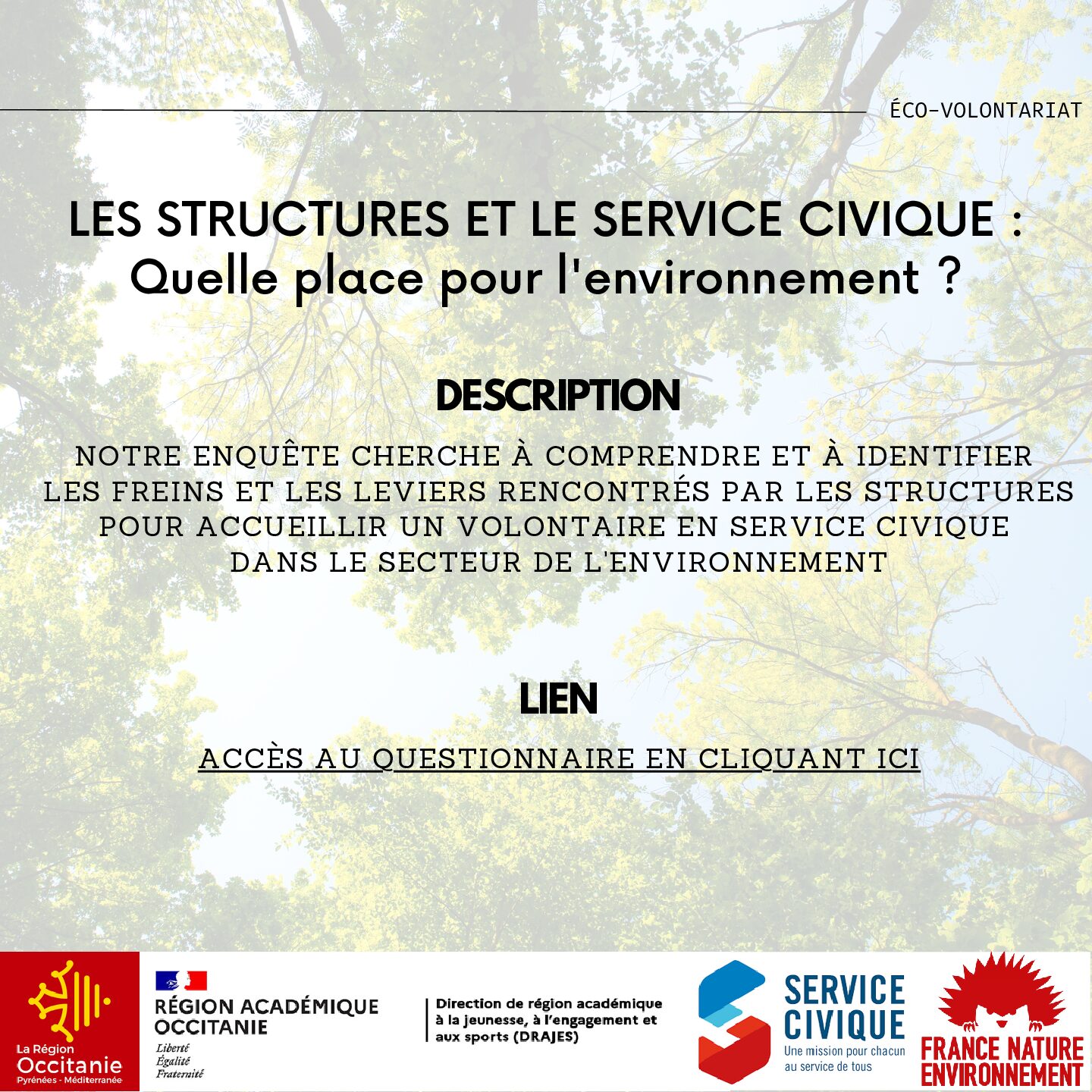 ÉCO-VOLONTARIAT

LES STRUCTURES ET LE SERVICE CIVIQUE :
Quelle place pour l'environnement ?

DESCRIPTION

NOTRE ENQUÊTE CHERCHE À COMPRENDRE ET À IDENTIFIER LES FREINS ET LES LEVIERS RENCONTRÉS PAR LES STRUCTURES POUR ACCUEILLIR UN VOLONTAIRE EN SERVICE CIVIQUE DANS LE SECTEUR DE L'ENVIRONNEMENT

LIEN

ACCÈS AU QUESTIONNAIRE EN CLIQUANT ICI

La Région Occitanie Pyrénées - Méditerranée

RÉGION ACADÉMIQUE OCCITANIE
Liberté
Égalité
Fraternité

Direction de région académique à la jeunesse, à l'engagement et aux sports (DRAJES)

SERVICE CIVIQUE
Une mission pour chacun au service de tous

FRANCE NATURE ENVIRONNEMENT